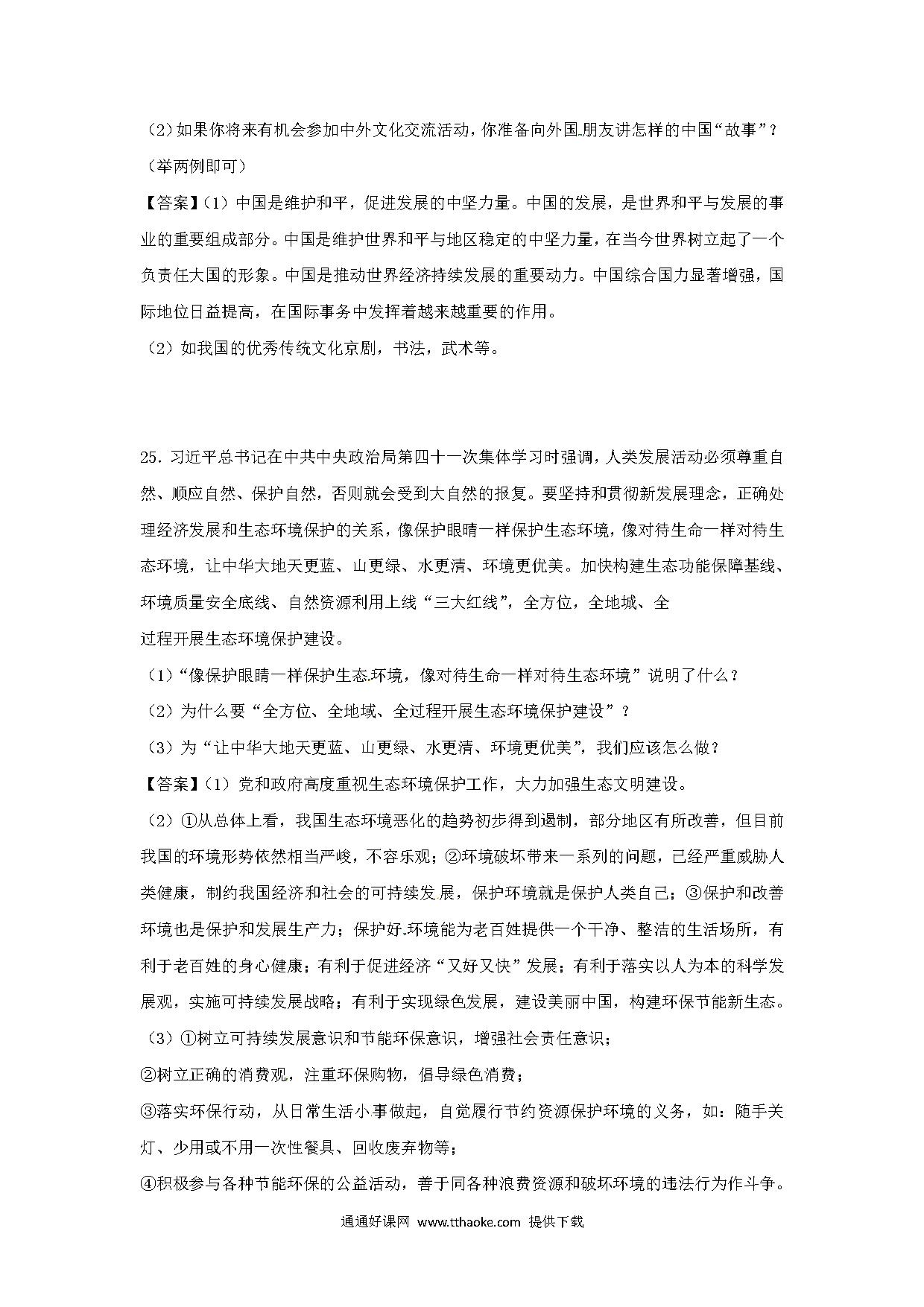 （2）如果你将来有机会参加中外文化交流活动，你准备向外国朋友讲怎样的中国“故事”？（举两例即可）

【答案】（1）中国是维护和平，促进发展的中坚力量。中国的发展，是世界和平与发展的事业的重要组成部分。中国是维护世界和平与地区稳定的中坚力量，在当今世界树立起了一个负责任大国的形象。中国是推动世界经济持续发展的重要动力。中国综合国力显著增强，国际地位日益提高，在国际事务中发挥着越来越重要的作用。

（2）如我国的优秀传统文化京剧，书法，武术等。

25．习近平总书记在中共中央政治局第四十一次集体学习时强调，人类发展活动必须尊重自然、顺应自然、保护自然，否则就会受到大自然的报复。要坚持和贯彻新发展理念，正确处理经济发展和生态环境保护的关系，像保护眼睛一样保护生态环境，像对待生命一样对待生态环境，让中华大地天更蓝、山更绿、水更清、环境更优美。加快构建生态功能保障基线、环境质量安全底线、自然资源利用上线“三大红线”，全方位，全地域、全过程开展生态环境保护建设。

（1）“像保护眼睛一样保护生态环境，像对待生命一样对待生态环境”说明了什么？

（2）为什么要“全方位、全地域、全过程开展生态环境保护建设”？

（3）为“让中华大地天更蓝、山更绿、水更清、环境更优美”，我们应该怎么做？

【答案】（1）党和政府高度重视生态环境保护工作，大力加强生态文明建设。

（2）①从总体上看，我国生态环境恶化的趋势初步得到遏制，部分地区有所改善，但目前我国的环境形势依然相当严峻，不容乐观；②环境破坏带来一系列的问题，已经严重威胁人类健康，制约我国经济和社会的可持续发展，保护环境就是保护人类自己；③保护和改善环境也是保护和发展生产力；保护好环境能为老百姓提供一个干净、整洁的生活场所，有利于老百姓的身心健康；有利于促进经济“又好又快”发展；有利于落实以人为本的科学发展观，实施可持续发展战略；有利于实现绿色发展，建设美丽中国，构建环保节能新生态。

（3）①树立可持续发展意识和节能环保意识，增强社会责任意识；

②树立正确的消费观，注重环保购物，倡导绿色消费；

③落实环保行动，从日常生活小事做起，自觉履行节约资源保护环境的义务，如：随手关灯、少用或不用一次性餐具、回收废弃物等；

④积极参与各种节能环保的公益活动，善于同各种浪费资源和破坏环境的违法行为作斗争。

通通好课网 www.tthaoke.com 提供下载